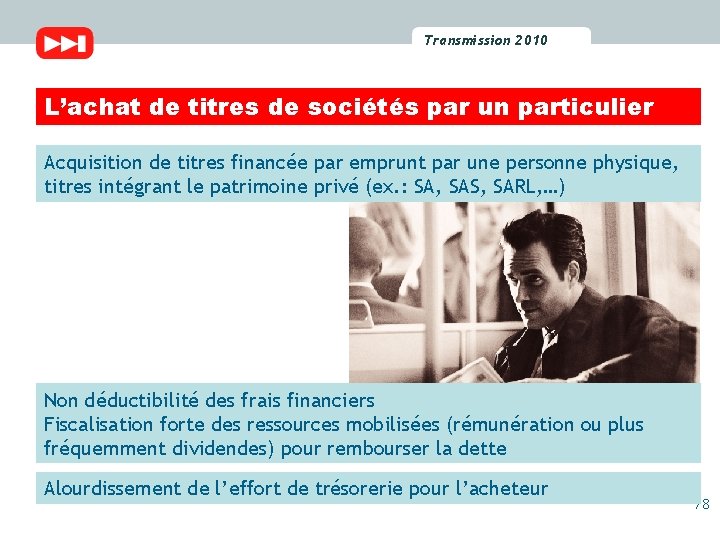 Transmission 2010

L’achat de titres de sociétés par un particulier

Acquisition de titres financée par emprunt par une personne physique, titres intégrant le patrimoine privé (ex.: SA, SAS, SARL,…)

Non déductibilité des frais financiers
Fiscalisation forte des ressources mobilisées (rémunération ou plus fréquemment dividendes) pour rembourser la dette

Alourdissement de l’effort de trésorerie pour l’acheteur

78